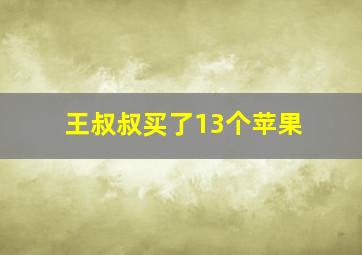 王叔叔买了13个苹果